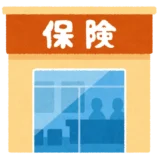 保険